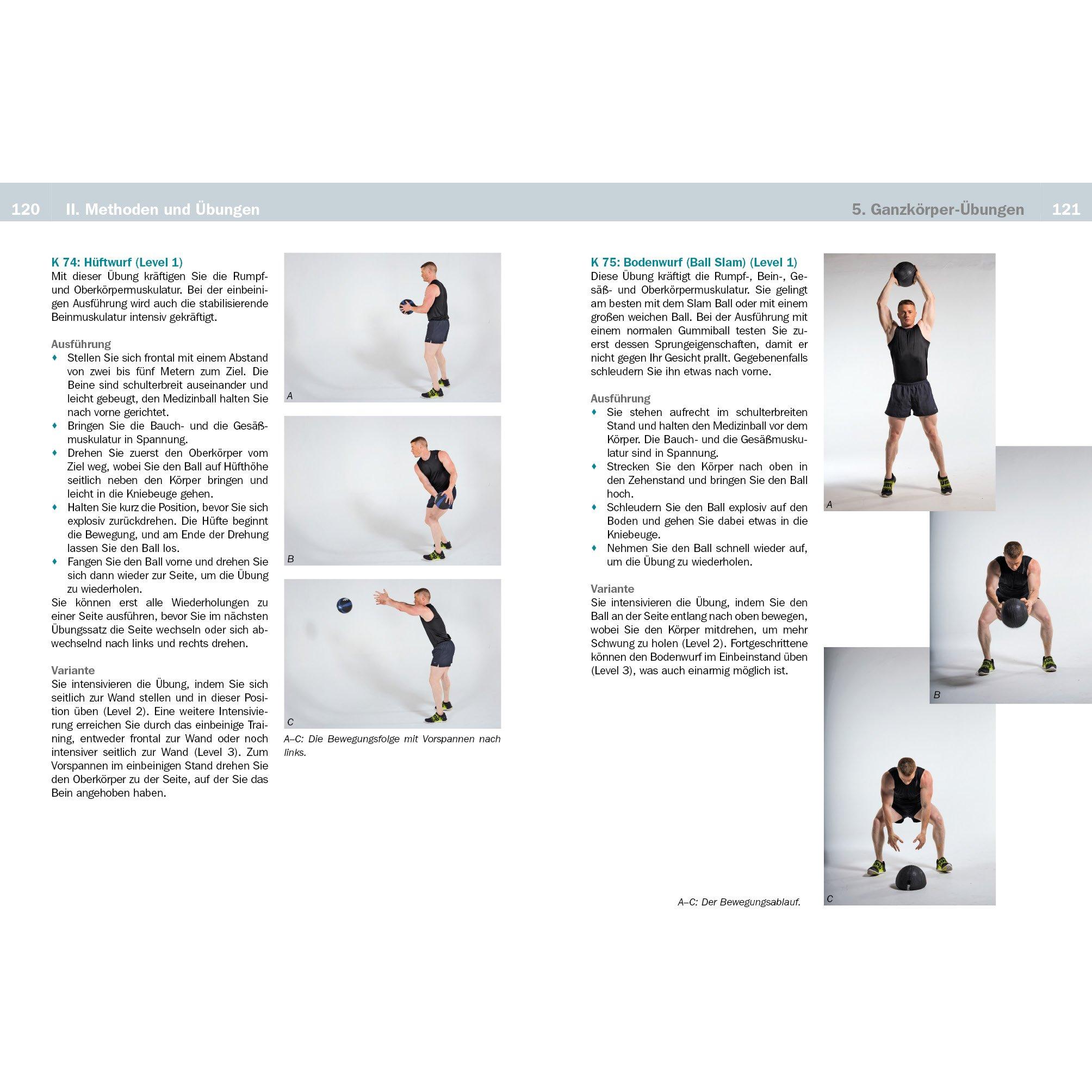 120 II. Methoden und Übungen

K 74: Hüftwurf (Level 1)
Mit dieser Übung kräftigen Sie die Rumpf- und Oberkörpermuskulatur. Bei der einbeinigen Ausführung wird auch die stabilisierende Beinmuskulatur intensiv gekräftigt.

Ausführung
♦ Stellen Sie sich frontal mit einem Abstand von zwei bis fünf Metern zum Ziel. Die Beine sind schulterbreit auseinander und leicht gebeugt, den Medizinball halten Sie nach vorne gerichtet.
♦ Bringen Sie die Bauch- und die Gesäßmuskulatur in Spannung.
♦ Drehen Sie zuerst den Oberkörper vom Ziel weg, wobei Sie den Ball auf Hüfthöhe seitlich neben den Körper bringen und leicht in die Kniebeuge gehen.
♦ Halten Sie kurz die Position, bevor Sie sich explosiv zurückdrehen. Die Hüfte beginnt die Bewegung, und am Ende der Drehung lassen Sie den Ball los.
♦ Fangen Sie den Ball vorne und drehen Sie sich dann wieder zur Seite, um die Übung zu wiederholen.
Sie können erst alle Wiederholungen zu einer Seite ausführen, bevor Sie im nächsten Übungssatz die Seite wechseln oder sich abwechselnd nach links und rechts drehen.

Variante
Sie intensivieren die Übung, indem Sie sich seitlich zur Wand stellen und in dieser Position üben (Level 2). Eine weitere Intensivierung erreichen Sie durch das einbeinige Training, entweder frontal zur Wand oder noch intensiver seitlich zur Wand (Level 3). Zum Vorspannen im einbeinigen Stand drehen Sie den Oberkörper zu der Seite, auf der Sie das Bein angehoben haben.

A

B

C

A–C: Die Bewegungsfolge mit Vorspannen nach links.

5. Ganzkörper-Übungen 121

K 75: Bodenwurf (Ball Slam) (Level 1)
Diese Übung kräftigt die Rumpf-, Bein-, Gesäß- und Oberkörpermuskulatur. Sie gelingt am besten mit dem Slam Ball oder mit einem großen weichen Ball. Bei der Ausführung mit einem normalen Gummiball testen Sie zuerst dessen Sprungeigenschaften, damit er nicht gegen Ihr Gesicht prallt. Gegebenenfalls schleudern Sie ihn etwas nach vorne.

Ausführung
♦ Sie stehen aufrecht im schulterbreiten Stand und halten den Medizinball vor dem Körper. Die Bauch- und die Gesäßmuskulatur sind in Spannung.
♦ Strecken Sie den Körper nach oben in den Zehenstand und bringen Sie den Ball hoch.
♦ Schleudern Sie den Ball explosiv auf den Boden und gehen Sie dabei etwas in die Kniebeuge.
♦ Nehmen Sie den Ball schnell wieder auf, um die Übung zu wiederholen.

Variante
Sie intensivieren die Übung, indem Sie den Ball an der Seite entlang nach oben bewegen, wobei Sie den Körper mitdrehen, um mehr Schwung zu holen (Level 2). Fortgeschrittene können den Bodenwurf im Einbeinstand üben (Level 3), was auch einarmig möglich ist.

A

B

C

A–C: Der Bewegungsablauf.